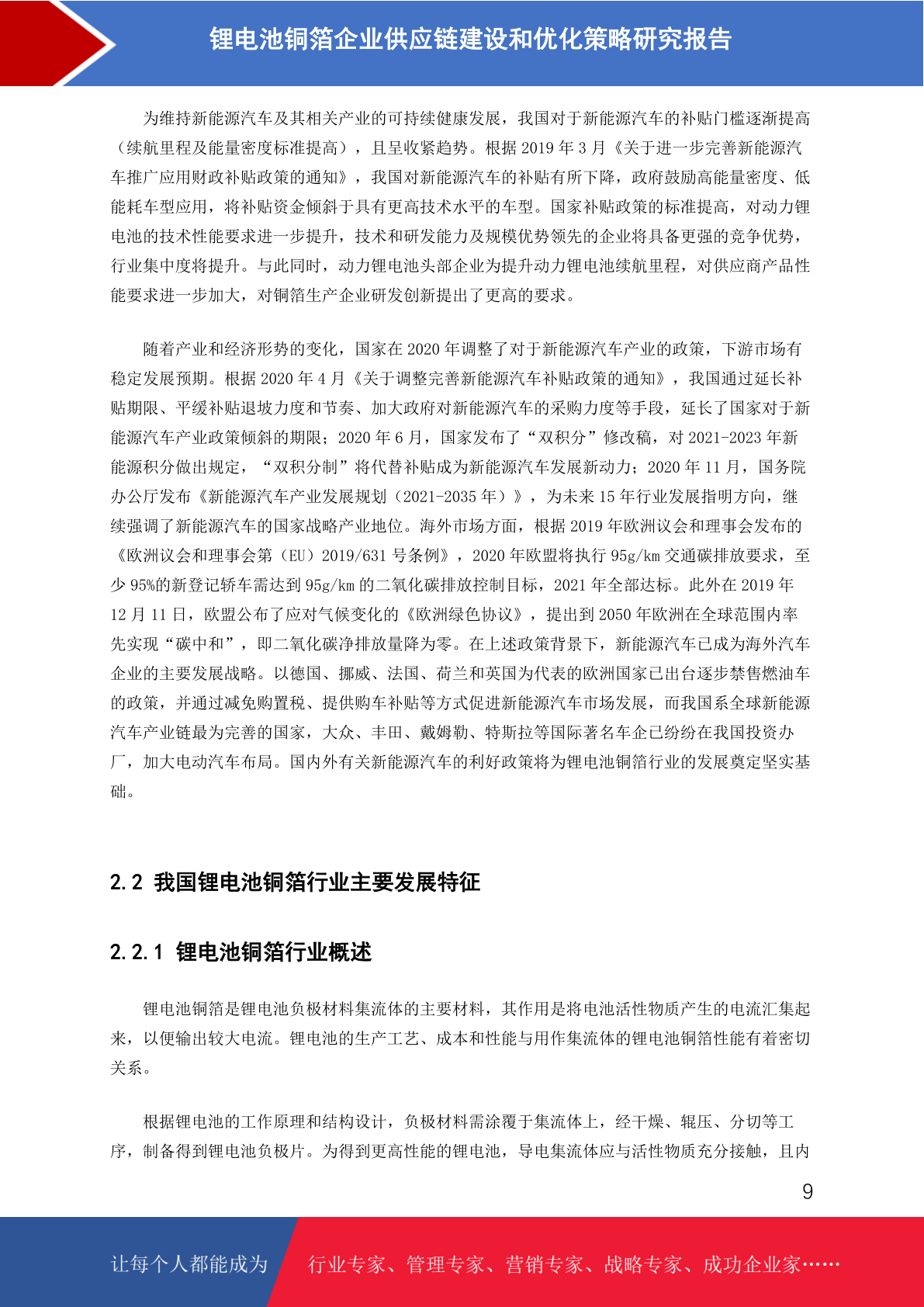 锂电池铜箔企业供应链建设和优化策略研究报告

为维持新能源汽车及其相关产业的可持续健康发展，我国对于新能源汽车的补贴门槛逐渐提高（续航里程及能量密度标准提高），且呈收紧趋势。根据 2019 年 3 月《关于进一步完善新能源汽车推广应用财政补贴政策的通知》，我国对新能源汽车的补贴有所下降，政府鼓励高能量密度、低能耗车型应用，将补贴资金倾斜于具有更高技术水平的车型。国家补贴政策的标准提高，对动力锂电池的技术性能要求进一步提升，技术和研发能力及规模优势领先的企业将具备更强的竞争优势，行业集中度将提升。与此同时，动力锂电池头部企业为提升动力锂电池续航里程，对供应商产品性能要求进一步加大，对铜箔生产企业研发创新提出了更高的要求。

随着产业和经济形势的变化，国家在 2020 年调整了对于新能源汽车产业的政策，下游市场有稳定发展预期。根据 2020 年 4 月《关于调整完善新能源汽车补贴政策的通知》，我国通过延长补贴期限、平缓补贴退坡力度和节奏、加大政府对新能源汽车的采购力度等手段，延长了国家对于新能源汽车产业政策倾斜的期限；2020 年 6 月，国家发布了“双积分”修改稿，对 2021-2023 年新能源积分做出规定，“双积分制”将代替补贴成为新能源汽车发展新动力；2020 年 11 月，国务院办公厅发布《新能源汽车产业发展规划（2021-2035 年）》，为未来 15 年行业发展指明方向，继续强调了新能源汽车的国家战略产业地位。海外市场方面，根据 2019 年欧洲议会和理事会发布的《欧洲议会和理事会第（EU）2019/631 号条例》，2020 年欧盟将执行 95g/km 交通碳排放要求，至少 95%的新登记轿车需达到 95g/km 的二氧化碳排放控制目标，2021 年全部达标。此外在 2019 年 12 月 11 日，欧盟公布了应对气候变化的《欧洲绿色协议》，提出到 2050 年欧洲在全球范围内率先实现“碳中和”，即二氧化碳净排放量降为零。在上述政策背景下，新能源汽车已成为海外汽车企业的主要发展战略。以德国、挪威、法国、荷兰和英国为代表的欧洲国家已出台逐步禁售燃油车的政策，并通过减免购置税、提供购车补贴等方式促进新能源汽车市场发展，而我国系全球新能源汽车产业链最为完善的国家，大众、丰田、戴姆勒、特斯拉等国际著名车企已纷纷在我国投资办厂，加大电动汽车布局。国内外有关新能源汽车的利好政策将为锂电池铜箔行业的发展奠定坚实基础。

2.2 我国锂电池铜箔行业主要发展特征

2.2.1 锂电池铜箔行业概述

锂电池铜箔是锂电池负极材料集流体的主要材料，其作用是将电池活性物质产生的电流汇集起来，以便输出较大电流。锂电池的生产工艺、成本和性能与用作集流体的锂电池铜箔性能有着密切关系。

根据锂电池的工作原理和结构设计，负极材料需涂覆于集流体上，经干燥、辊压、分切等工序，制备得到锂电池负极片。为得到更高性能的锂电池，导电集流体应与活性物质充分接触，且内

9

让每个人都能成为 行业专家、管理专家、营销专家、战略专家、成功企业家……